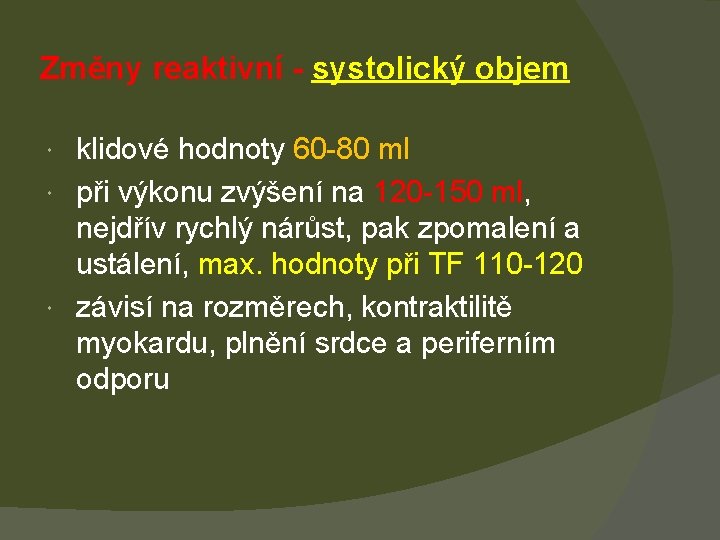 Změny reaktivní - systolický objem

klidové hodnoty 60-80 ml

při výkonu zvýšení na 120-150 ml, nejdřív rychlý nárůst, pak zpomalení a ustálení, max. hodnoty při TF 110-120

závisí na rozměrech, kontraktilitě myokardu, plnění srdce a periferním odporu